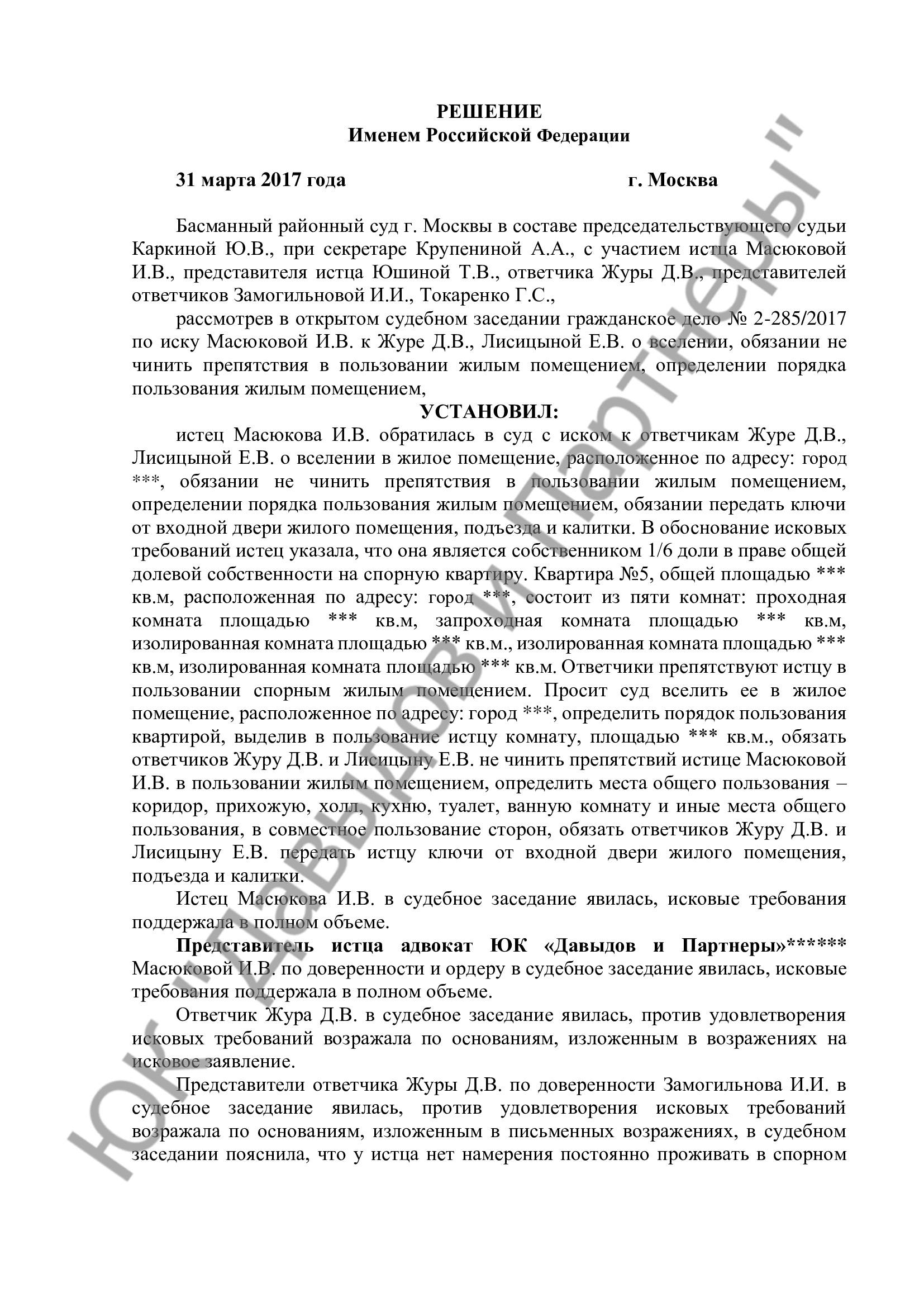 РЕШЕНИЕ
Именем Российской Федерации

31 марта 2017 года г. Москва

Басманный районный суд г. Москвы в составе председательствующего судьи Каркиной Ю.В., при секретаре Крупениной А.А., с участием истца Масюковой И.В., представителя истца Юшиной Т.В., ответчика Журы Д.В., представителей ответчиков Замогильновой И.И., Токаренко Г.С.,

рассмотрев в открытом судебном заседании гражданское дело № 2-285/2017 по иску Масюковой И.В. к Журе Д.В., Лисицыной Е.В. о вселении, обязании не чинить препятствия в пользовании жилым помещением, определении порядка пользования жилым помещением,

УСТАНОВИЛ:

истец Масюкова И.В. обратилась в суд с иском к ответчикам Журе Д.В., Лисицыной Е.В. о вселении в жилое помещение, расположенное по адресу: город ***, обязании не чинить препятствия в пользовании жилым помещением, определении порядка пользования жилым помещением, обязании передать ключи от входной двери жилого помещения, подъезда и калитки. В обоснование исковых требований истец указала, что она является собственником 1/6 доли в праве общей долевой собственности на спорную квартиру. Квартира №5, общей площадью *** кв.м, расположенная по адресу: город ***, состоит из пяти комнат: проходная комната площадью *** кв.м, запроходная комната площадью *** кв.м, изолированная комната площадью *** кв.м., изолированная комната площадью *** кв.м, изолированная комната площадью *** кв.м. Ответчики препятствуют истцу в пользовании спорным жилым помещением. Просит суд вселить ее в жилое помещение, расположенное по адресу: город ***, определить порядок пользования квартирой, выделив в пользование истцу комнату, площадью *** кв.м., обязать ответчиков Журу Д.В. и Лисицыну Е.В. не чинить препятствий истице Масюковой И.В. в пользовании жилым помещением, определить места общего пользования – коридор, прихожую, холл, кухню, туалет, ванную комнату и иные места общего пользования, в совместное пользование сторон, обязать ответчиков Журу Д.В. и Лисицыну Е.В. передать истцу ключи от входной двери жилого помещения, подъезда и калитки.

Истец Масюкова И.В. в судебное заседание явилась, исковые требования поддержала в полном объеме.

Представитель истца адвокат ЮК «Давыдов и Партнеры»****** Масюковой И.В. по доверенности и ордеру в судебное заседание явилась, исковые требования поддержала в полном объеме.

Ответчик Жура Д.В. в судебное заседание явилась, против удовлетворения исковых требований возражала по основаниям, изложенным в возражениях на исковое заявление.

Представители ответчика Журы Д.В. по доверенности Замогильнова И.И. в судебное заседание явилась, против удовлетворения исковых требований возражала по основаниям, изложенным в письменных возражениях, в судебном заседании пояснила, что у истца нет намерения постоянно проживать в спорном

ЮК "Давыдов и Партнеры"